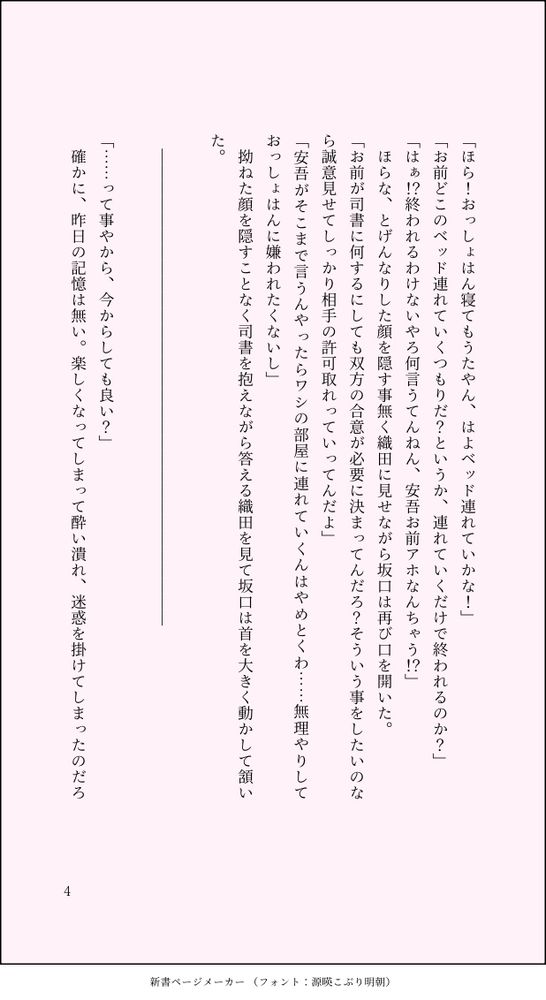 「ほら！おっしょはん寝てもうたやん、はよベッド連れていかな！」
「お前どこのベッド連れていくつもりだ？というか、連れていくだけで終われるのか？」
「はぁ!?終われるわけないやろ何言うてんねん、安吾お前アホなんちゃう!?」
ほらな、とげんなりした顔を隠す事無く織田に見せながら坂口は再び口を開いた。
「お前が司書に何するにしても双方の合意が必要に決まってんだろ？そういう事をしたいのなら誠意見せてしっかり相手の許可取れっていってんだよ」
「安吾がそこまで言うんやったらワシの部屋に連れていくんはやめとくわ……無理やりしておっしょはんに嫌われたくないし」
拗ねた顔を隠すことなく司書を抱えながら答える織田を見て坂口は首を大きく動かして頷いた。

「……って事やから、今からしても良い？」
確かに、昨日の記憶は無い。楽しくなってしまって酔い潰れ、迷惑を掛けてしまったのだろ

4

新書ページメーカー（フォント：源暎こぶり明朝）